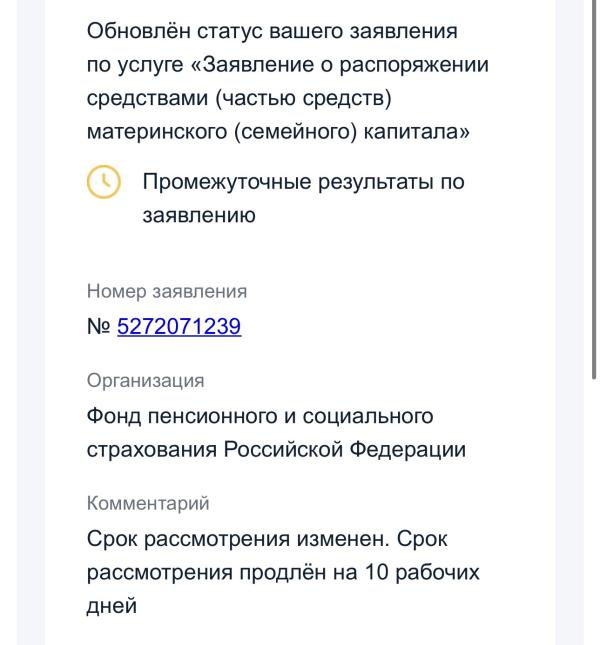 Обновлён статус вашего заявления по услуге «Заявление о распоряжении средствами (частью средств) материнского (семейного) капитала»

Промежуточные результаты по заявлению

Номер заявления
№ 5272071239

Организация
Фонд пенсионного и социального страхования Российской Федерации

Комментарий
Срок рассмотрения изменен. Срок рассмотрения продлён на 10 рабочих дней